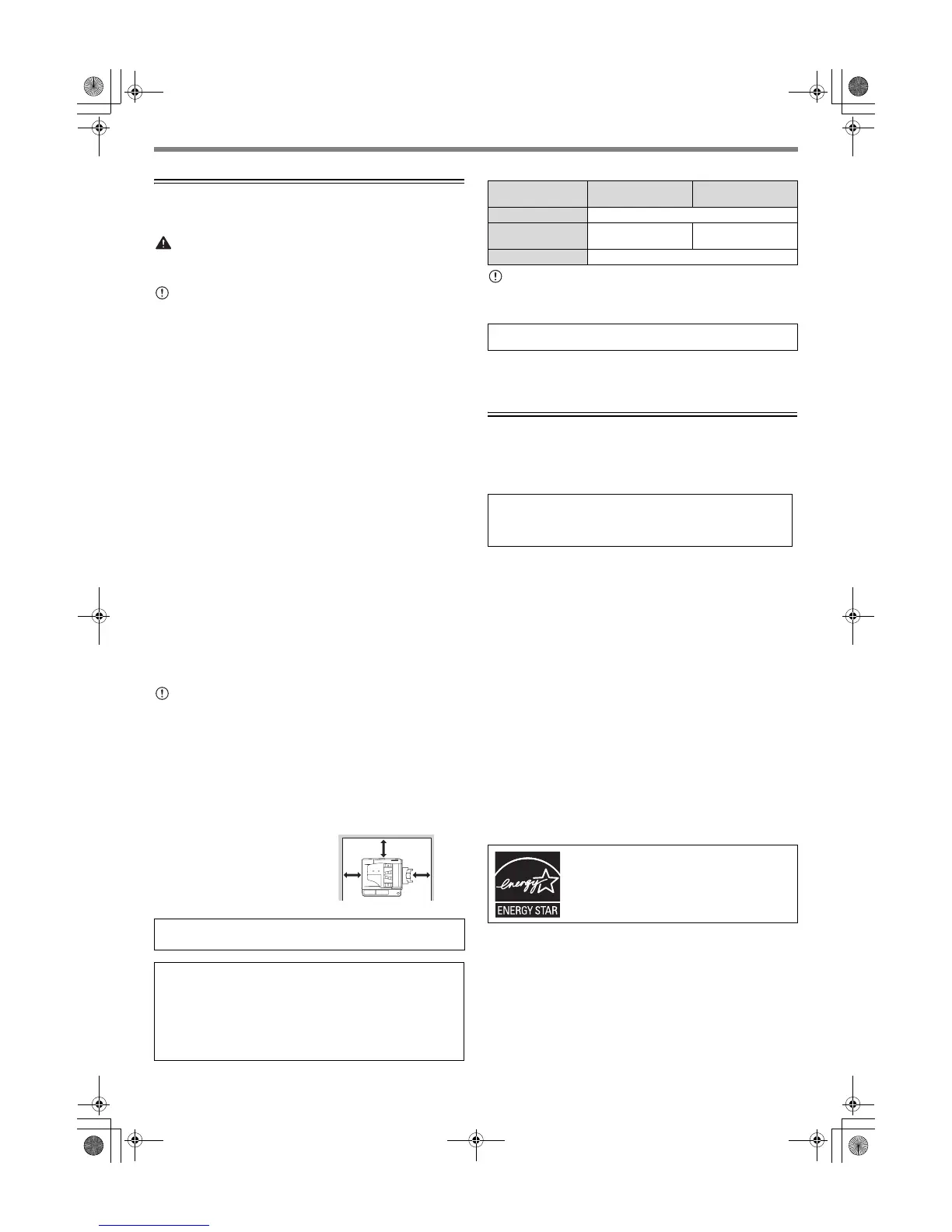 ENERGY STAR